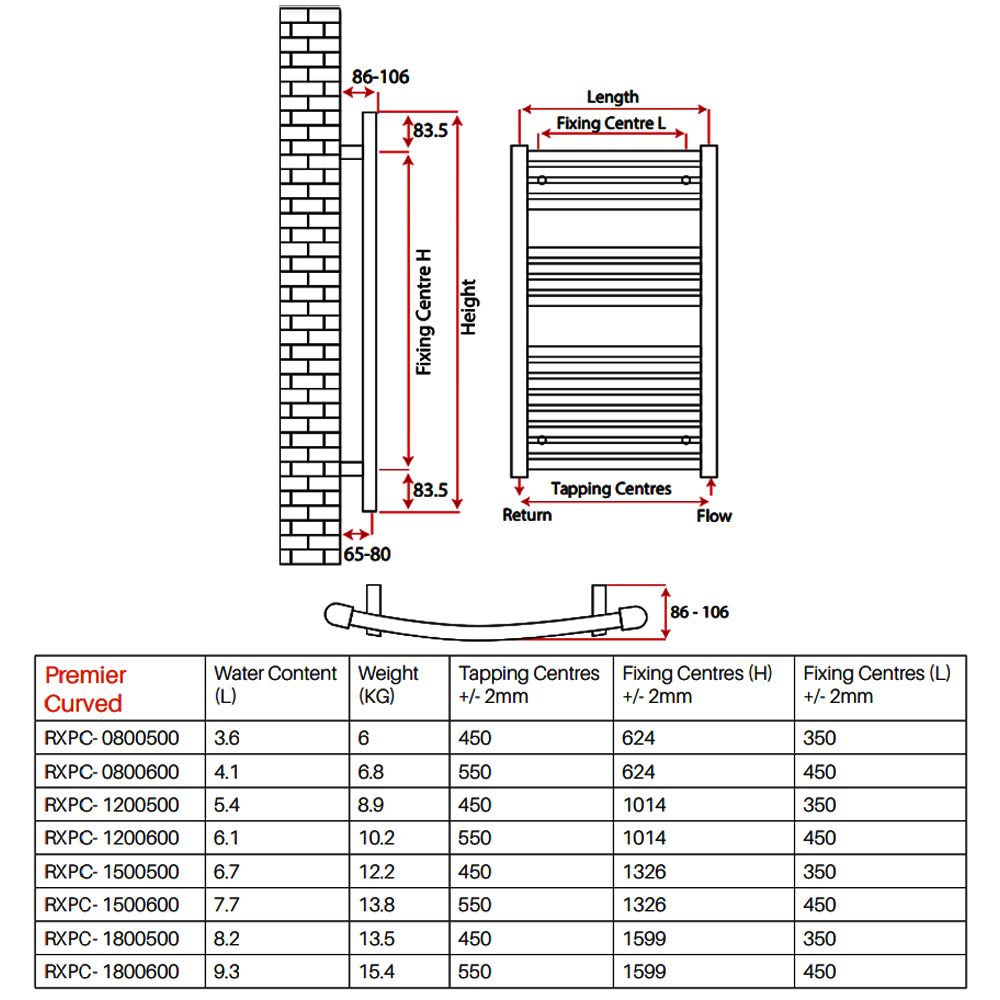 86-106

83.5

Fixing Centre H

Height

83.5

65-80

Length

Fixing Centre L

Tapping Centres

Return

Flow

86 - 106

| Premier Curved | Water Content (L) | Weight (KG) | Tapping Centres +/- 2mm | Fixing Centres (H) +/- 2mm | Fixing Centres (L) +/- 2mm |
|---|---|---|---|---|---|
| RXPC- 0800500 | 3.6 | 6 | 450 | 624 | 350 |
| RXPC- 0800600 | 4.1 | 6.8 | 550 | 624 | 450 |
| RXPC- 1200500 | 5.4 | 8.9 | 450 | 1014 | 350 |
| RXPC- 1200600 | 6.1 | 10.2 | 550 | 1014 | 450 |
| RXPC- 1500500 | 6.7 | 12.2 | 450 | 1326 | 350 |
| RXPC- 1500600 | 7.7 | 13.8 | 550 | 1326 | 450 |
| RXPC- 1800500 | 8.2 | 13.5 | 450 | 1599 | 350 |
| RXPC- 1800600 | 9.3 | 15.4 | 550 | 1599 | 450 |